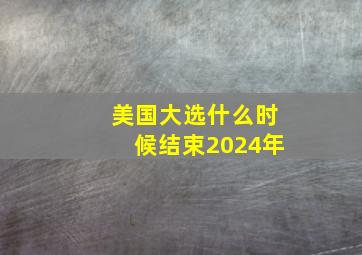 美国大选什么时候结束2024年